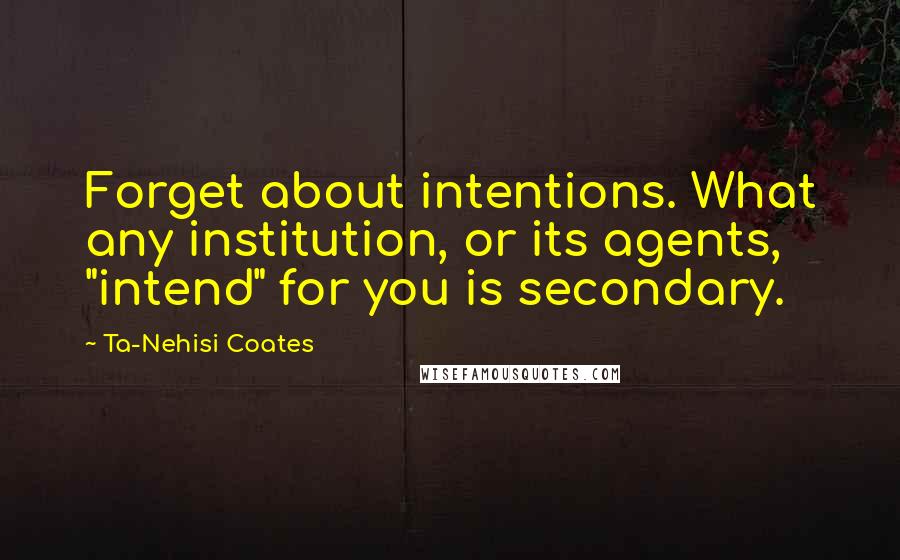 Forget about intentions. What any institution, or its agents, "intend" for you is secondary.

~ Ta-Nehisi Coates

WISEFAMOUSQUOTES.COM